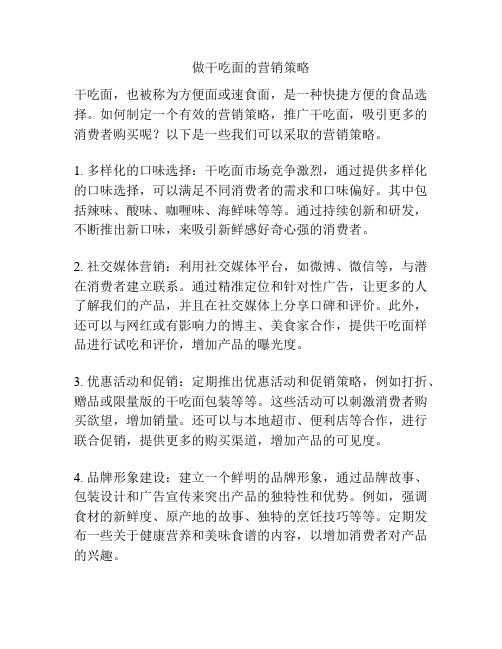 做干吃面的营销策略

干吃面，也被称为方便面或速食面，是一种快捷方便的食品选择。如何制定一个有效的营销策略，推广干吃面，吸引更多的消费者购买呢？以下是一些我们可以采取的营销策略。

1. 多样化的口味选择：干吃面市场竞争激烈，通过提供多样化的口味选择，可以满足不同消费者的需求和口味偏好。其中包括辣味、酸味、咖喱味、海鲜味等等。通过持续创新和研发，不断推出新口味，来吸引新鲜感好奇心强的消费者。

2. 社交媒体营销：利用社交媒体平台，如微博、微信等，与潜在消费者建立联系。通过精准定位和针对性广告，让更多的人了解我们的产品，并且在社交媒体上分享口碑和评价。此外，还可以与网红或有影响力的博主、美食家合作，提供干吃面样品进行试吃和评价，增加产品的曝光度。

3. 优惠活动和促销：定期推出优惠活动和促销策略，例如打折、赠品或限量版的干吃面包装等等。这些活动可以刺激消费者购买欲望，增加销量。还可以与本地超市、便利店等合作，进行联合促销，提供更多的购买渠道，增加产品的可见度。

4. 品牌形象建设：建立一个鲜明的品牌形象，通过品牌故事、包装设计和广告宣传来突出产品的独特性和优势。例如，强调食材的新鲜度、原产地的故事、独特的烹饪技巧等等。定期发布一些关于健康营养和美味食谱的内容，以增加消费者对产品的兴趣。